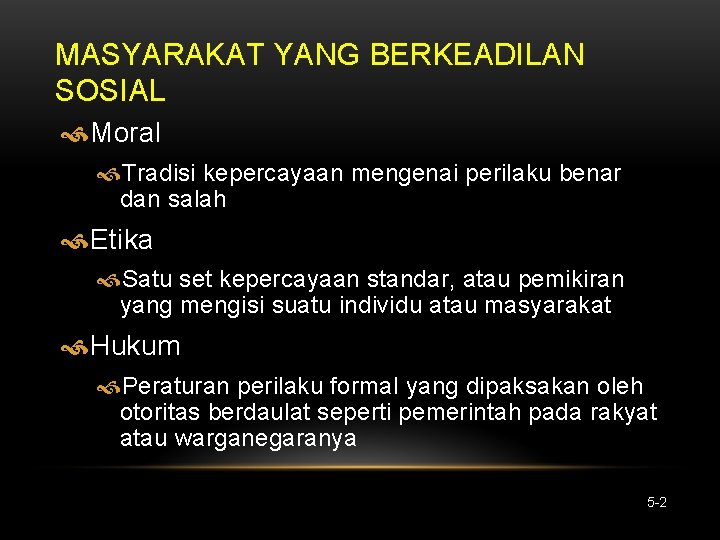 MASYARAKAT YANG BERKEADILAN SOSIAL

Moral

Tradisi kepercayaan mengenai perilaku benar dan salah

Etika

Satu set kepercayaan standar, atau pemikiran yang mengisi suatu individu atau masyarakat

Hukum

Peraturan perilaku formal yang dipaksakan oleh otoritas berdaulat seperti pemerintah pada rakyat atau warganegaranya

5-2